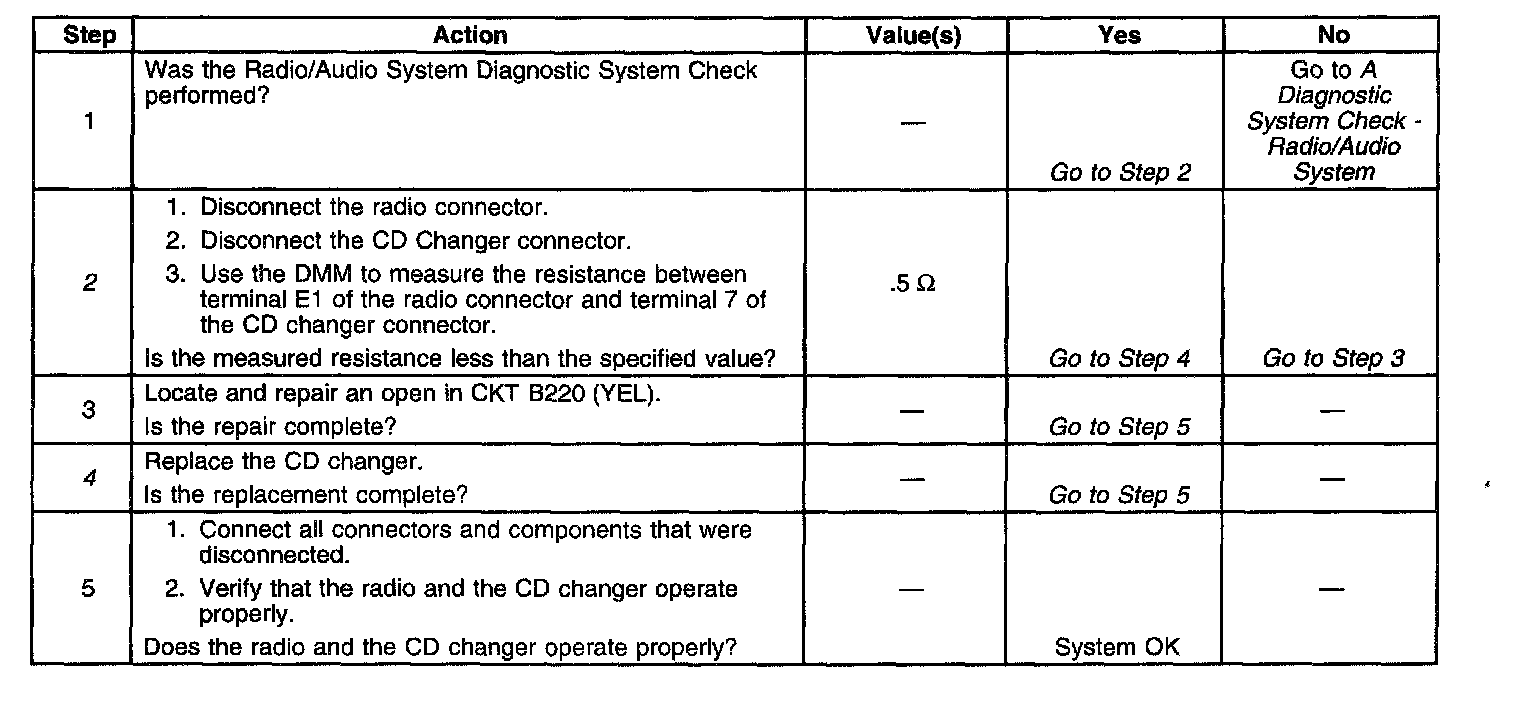 | Step | Action | Value(s) | Yes | No |
|---|---|---|---|---|
| 1 | Was the Radio/Audio System Diagnostic System Check performed? | — | Go to Step 2 | Go to A Diagnostic System Check - Radio/Audio System |
| 2 | 1. Disconnect the radio connector. 2. Disconnect the CD Changer connector. 3. Use the DMM to measure the resistance between terminal E1 of the radio connector and terminal 7 of the CD changer connector. Is the measured resistance less than the specified value? | .5 Ω | Go to Step 4 | Go to Step 3 |
| 3 | Locate and repair an open in CKT B220 (YEL). Is the repair complete? | — | Go to Step 5 | — |
| 4 | Replace the CD changer. Is the replacement complete? | — | Go to Step 5 | — |
| 5 | 1. Connect all connectors and components that were disconnected. 2. Verify that the radio and the CD changer operate properly. Does the radio and the CD changer operate properly? | — | System OK | — |